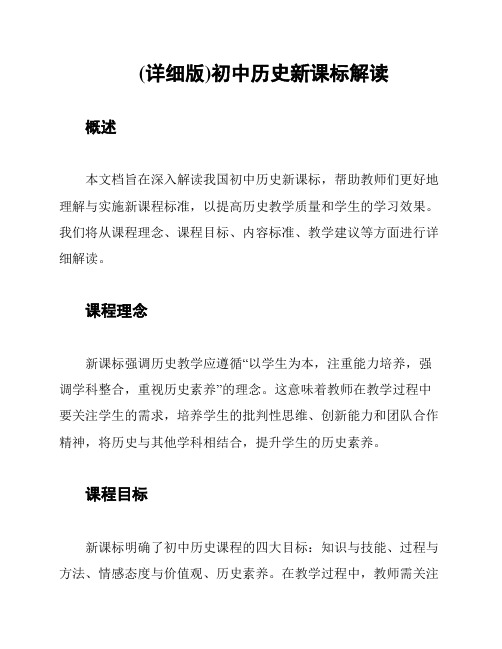 (详细版)初中历史新课标解读

概述

本文档旨在深入解读我国初中历史新课标，帮助教师们更好地理解与实施新课程标准，以提高历史教学质量和学生的学习效果。我们将从课程理念、课程目标、内容标准、教学建议等方面进行详细解读。

课程理念

新课标强调历史教学应遵循“以学生为本，注重能力培养，强调学科整合，重视历史素养”的理念。这意味着教师在教学过程中要关注学生的需求，培养学生的批判性思维、创新能力和团队合作精神，将历史与其他学科相结合，提升学生的历史素养。

课程目标

新课标明确了初中历史课程的四大目标：知识与技能、过程与方法、情感态度与价值观、历史素养。在教学过程中，教师需关注